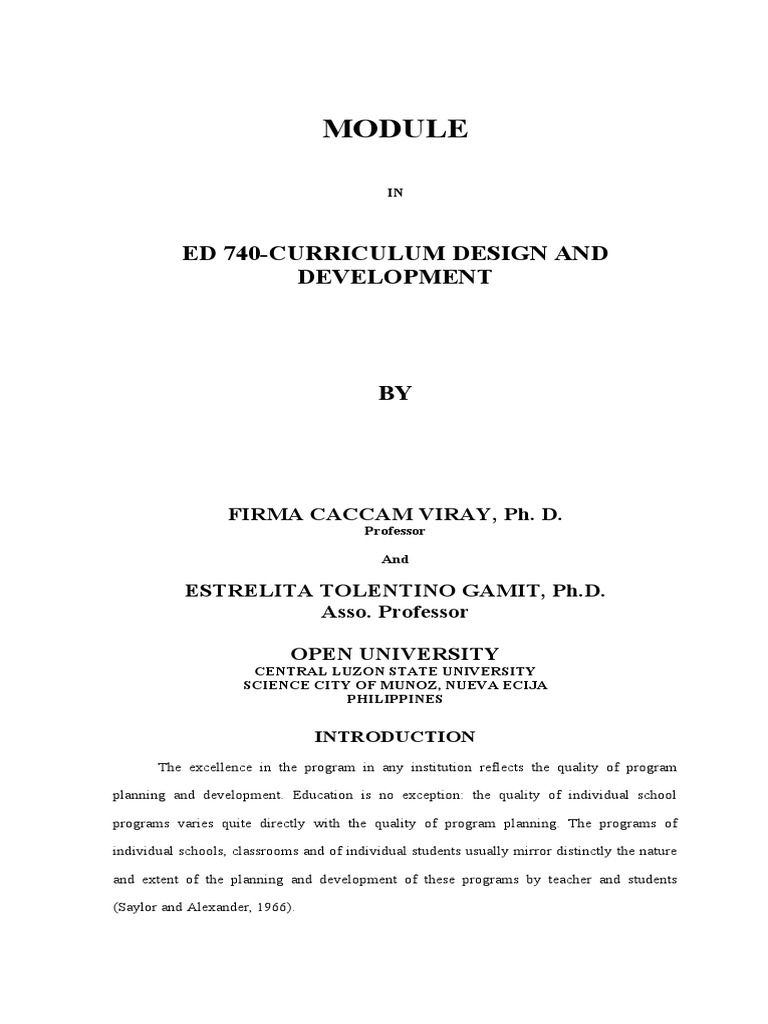 MODULE

IN

ED 740-CURRICULUM DESIGN AND DEVELOPMENT

BY

FIRMA CACCAM VIRAY, Ph. D.
Professor

And

ESTRELITA TOLENTINO GAMIT, Ph.D.
Asso. Professor

OPEN UNIVERSITY
CENTRAL LUZON STATE UNIVERSITY
SCIENCE CITY OF MUNOZ, NUEVA ECIJA
PHILIPPINES

INTRODUCTION

The excellence in the program in any institution reflects the quality of program planning and development. Education is no exception: the quality of individual school programs varies quite directly with the quality of program planning. The programs of individual schools, classrooms and of individual students usually mirror distinctly the nature and extent of the planning and development of these programs by teacher and students (Saylor and Alexander, 1966).